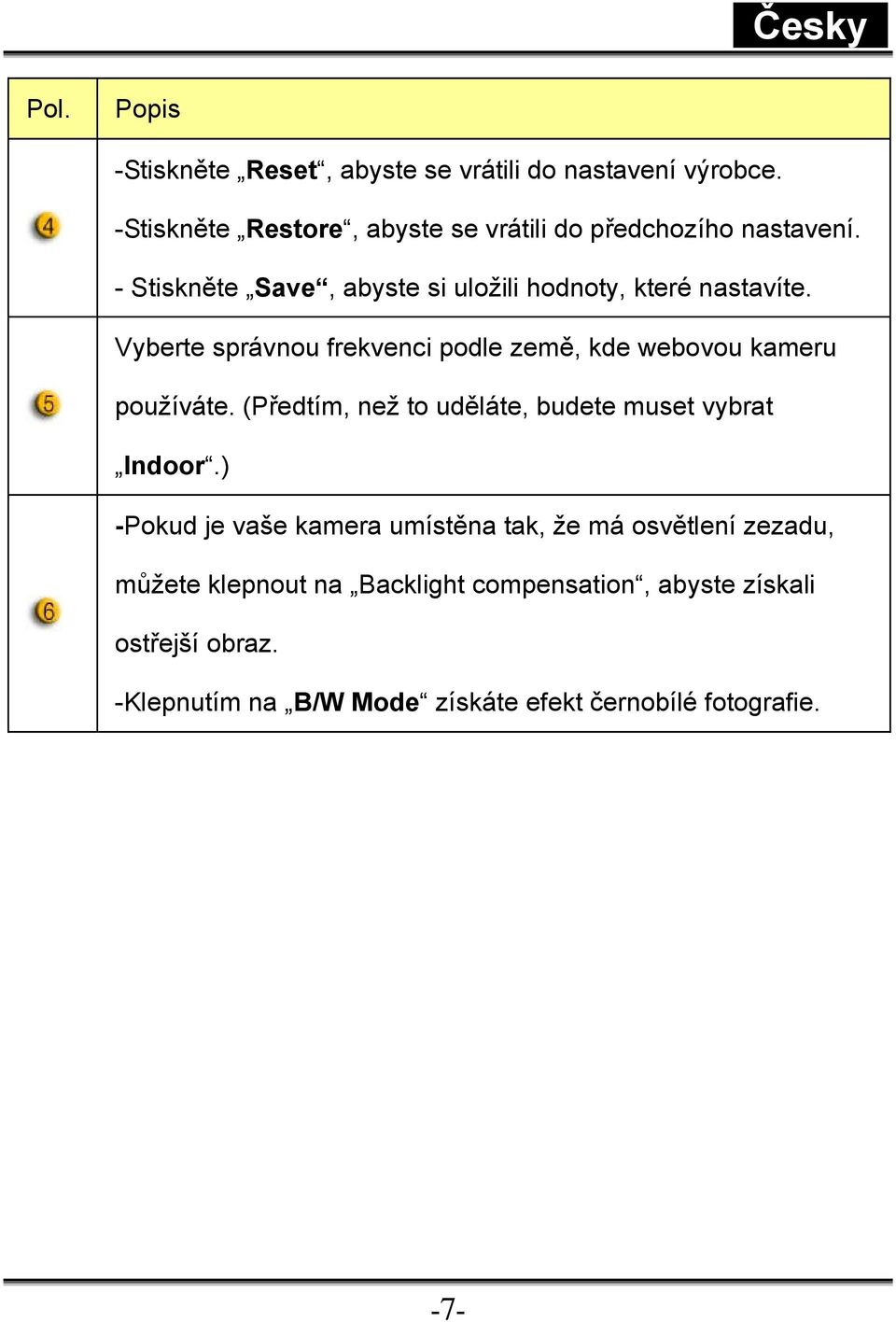 Česky

| Pol. | Popis |
|---|---|
| 4 | -Stiskněte „Reset“, abyste se vrátili do nastavení výrobce. -Stiskněte „Restore“, abyste se vrátili do předchozího nastavení. - Stiskněte „Save“, abyste si uložili hodnoty, které nastavíte. |
| 5 | Vyberte správnou frekvenci podle země, kde webovou kameru používáte. (Předtím, než to uděláte, budete muset vybrat „Indoor“.) |
| 6 | -Pokud je vaše kamera umístěna tak, že má osvětlení zezadu, můžete klepnout na „Backlight compensation“, abyste získali ostřejší obraz. -Klepnutím na „B/W Mode“ získáte efekt černobílé fotografie. |

-7-